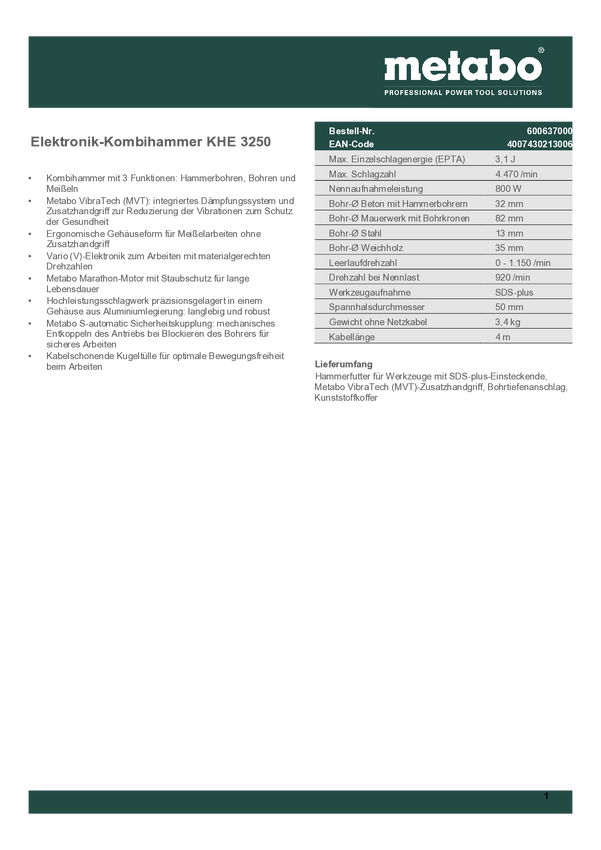 metabo®
PROFESSIONAL POWER TOOL SOLUTIONS

Elektronik-Kombihammer KHE 3250

• Kombihammer mit 3 Funktionen: Hammerbohren, Bohren und Meißeln
• Metabo VibraTech (MVT): integriertes Dämpfungssystem und Zusatzhandgriff zur Reduzierung der Vibrationen zum Schutz der Gesundheit
• Ergonomische Gehäuseform für Meißelarbeiten ohne Zusatzhandgriff
• Vario (V)-Elektronik zum Arbeiten mit materialgerechten Drehzahlen
• Metabo Marathon-Motor mit Staubschutz für lange Lebensdauer
• Hochleistungsschlagwerk präzisionsgelagert in einem Gehäuse aus Aluminiumlegierung: langlebig und robust
• Metabo S-automatic Sicherheitskupplung: mechanisches Entkoppeln des Antriebs bei Blockieren des Bohrers für sicheres Arbeiten
• Kabelschonende Kugeltülle für optimale Bewegungsfreiheit beim Arbeiten

| Bestell-Nr. | 600637000 |
|---|---|
| EAN-Code | 4007430213006 |
| Max. Einzelschlagenergie (EPTA) | 3,1 J |
| Max. Schlagzahl | 4.470 /min |
| Nennaufnahmeleistung | 800 W |
| Bohr-Ø Beton mit Hammerbohrern | 32 mm |
| Bohr-Ø Mauerwerk mit Bohrkronen | 82 mm |
| Bohr-Ø Stahl | 13 mm |
| Bohr-Ø Weichholz | 35 mm |
| Leerlaufdrehzahl | 0 - 1.150 /min |
| Drehzahl bei Nennlast | 920 /min |
| Werkzeugaufnahme | SDS-plus |
| Spannhalsdurchmesser | 50 mm |
| Gewicht ohne Netzkabel | 3,4 kg |
| Kabellänge | 4 m |

Lieferumfang
Hammerfutter für Werkzeuge mit SDS-plus-Einsteckende, Metabo VibraTech (MVT)-Zusatzhandgriff, Bohrtiefenanschlag, Kunststoffkoffer

1